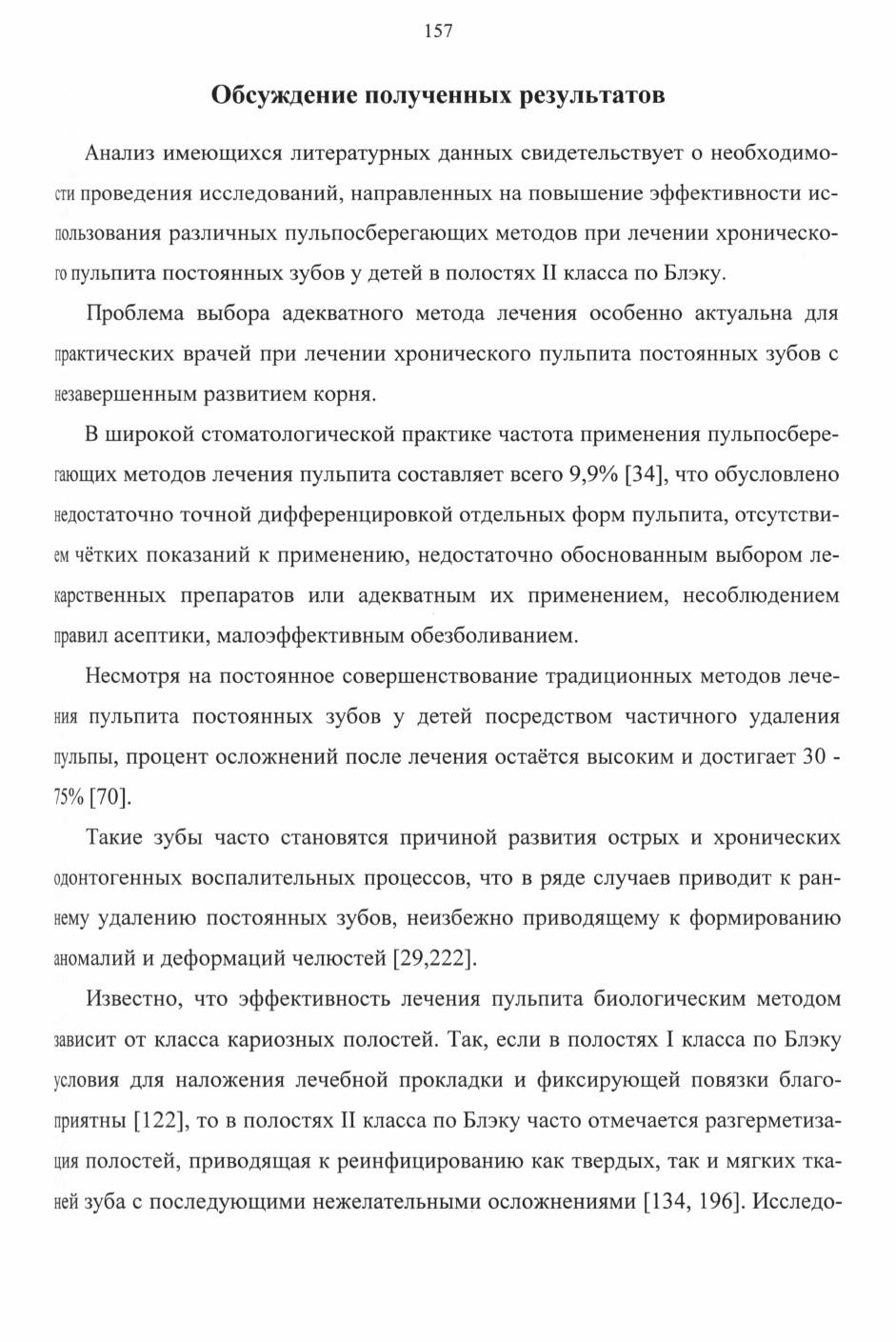 157

Обсуждение полученных результатов

Анализ имеющихся литературных данных свидетельствует о необходимости проведения исследований, направленных на повышение эффективности использования различных пульпосберегающих методов при лечении хронического пульпита постоянных зубов у детей в полостях II класса по Блэку.

Проблема выбора адекватного метода лечения особенно актуальна для практических врачей при лечении хронического пульпита постоянных зубов с незавершенным развитием корня.

В широкой стоматологической практике частота применения пульпосберегающих методов лечения пульпита составляет всего 9,9% [34], что обусловлено недостаточно точной дифференцировкой отдельных форм пульпита, отсутствием чётких показаний к применению, недостаточно обоснованным выбором лекарственных препаратов или адекватным их применением, несоблюдением правил асептики, малоэффективным обезболиванием.

Несмотря на постоянное совершенствование традиционных методов лечения пульпита постоянных зубов у детей посредством частичного удаления пульпы, процент осложнений после лечения остаётся высоким и достигает 30 - 75% [70].

Такие зубы часто становятся причиной развития острых и хронических одонтогенных воспалительных процессов, что в ряде случаев приводит к раннему удалению постоянных зубов, неизбежно приводящему к формированию аномалий и деформаций челюстей [29,222].

Известно, что эффективность лечения пульпита биологическим методом зависит от класса кариозных полостей. Так, если в полостях I класса по Блэку условия для наложения лечебной прокладки и фиксирующей повязки благоприятны [122], то в полостях II класса по Блэку часто отмечается разгерметизация полостей, приводящая к реинфицированию как твердых, так и мягких тканей зуба с последующими нежелательными осложнениями [134, 196]. Исследо-